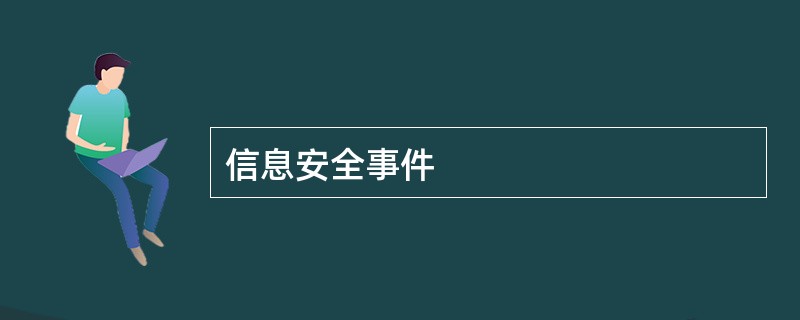 信息安全事件